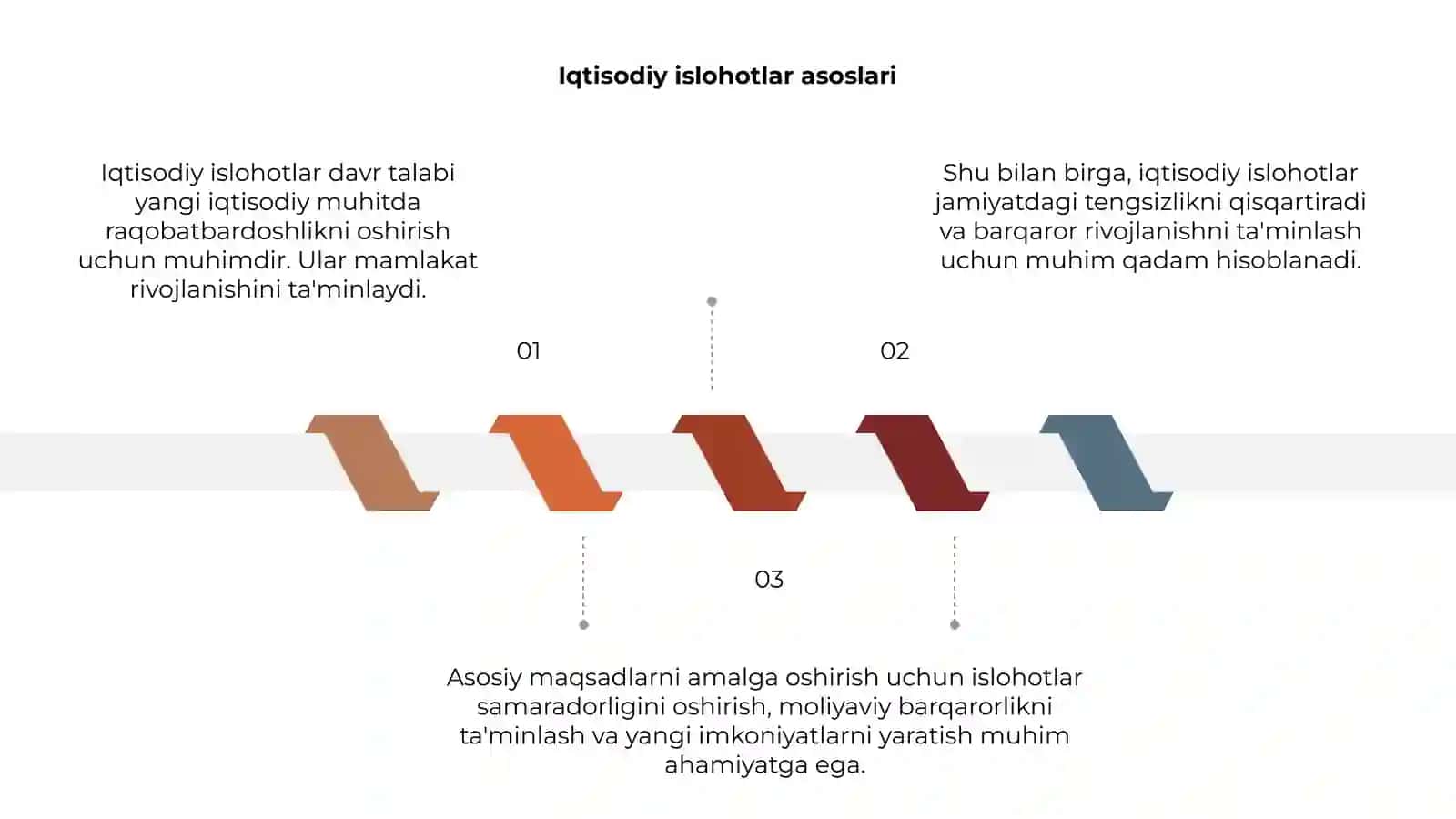 Iqtisodiy islohotlar asoslari

Iqtisodiy islohotlar davr talabi yangi iqtisodiy muhitda raqobatbardoshlikni oshirish uchun muhimdir. Ular mamlakat rivojlanishini ta'minlaydi.

Shu bilan birga, iqtisodiy islohotlar jamiyatdagi tengsizlikni qisqartiradi va barqaror rivojlanishni ta'minlash uchun muhim qadam hisoblanadi.

01

02

03

Asosiy maqsadlarni amalga oshirish uchun islohotlar samaradorligini oshirish, moliyaviy barqarorlikni ta'minlash va yangi imkoniyatlarni yaratish muhim ahamiyatga ega.